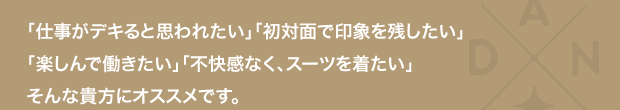 「仕事がデキると思われたい」「初対面で印象を残したい」
「楽しんで働きたい」「不快感なく、スーツを着たい」
そんな貴方にオススメです。

A
D N